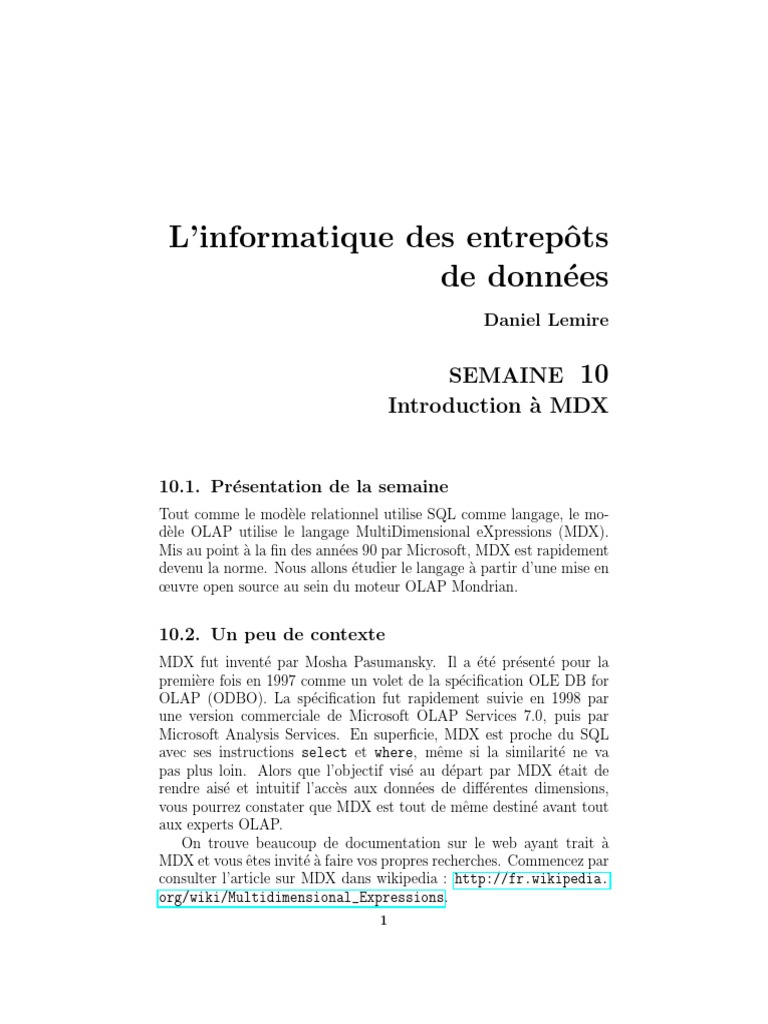 L'informatique des entrepôts de données

Daniel Lemire

SEMAINE 10
Introduction à MDX

10.1. Présentation de la semaine

Tout comme le modèle relationnel utilise SQL comme langage, le modèle OLAP utilise le langage MultiDimensional eXpressions (MDX). Mis au point à la fin des années 90 par Microsoft, MDX est rapidement devenu la norme. Nous allons étudier le langage à partir d'une mise en œuvre open source au sein du moteur OLAP Mondrian.

10.2. Un peu de contexte

MDX fut inventé par Mosha Pasumansky. Il a été présenté pour la première fois en 1997 comme un volet de la spécification OLE DB for OLAP (ODBO). La spécification fut rapidement suivie en 1998 par une version commerciale de Microsoft OLAP Services 7.0, puis par Microsoft Analysis Services. En superficie, MDX est proche du SQL avec ses instructions select et where, même si la similarité ne va pas plus loin. Alors que l'objectif visé au départ par MDX était de rendre aisé et intuitif l'accès aux données de différentes dimensions, vous pourrez constater que MDX est tout de même destiné avant tout aux experts OLAP.

On trouve beaucoup de documentation sur le web ayant trait à MDX et vous êtes invité à faire vos propres recherches. Commencez par consulter l'article sur MDX dans wikipedia : http://fr.wikipedia.org/wiki/Multidimensional_Expressions.

1